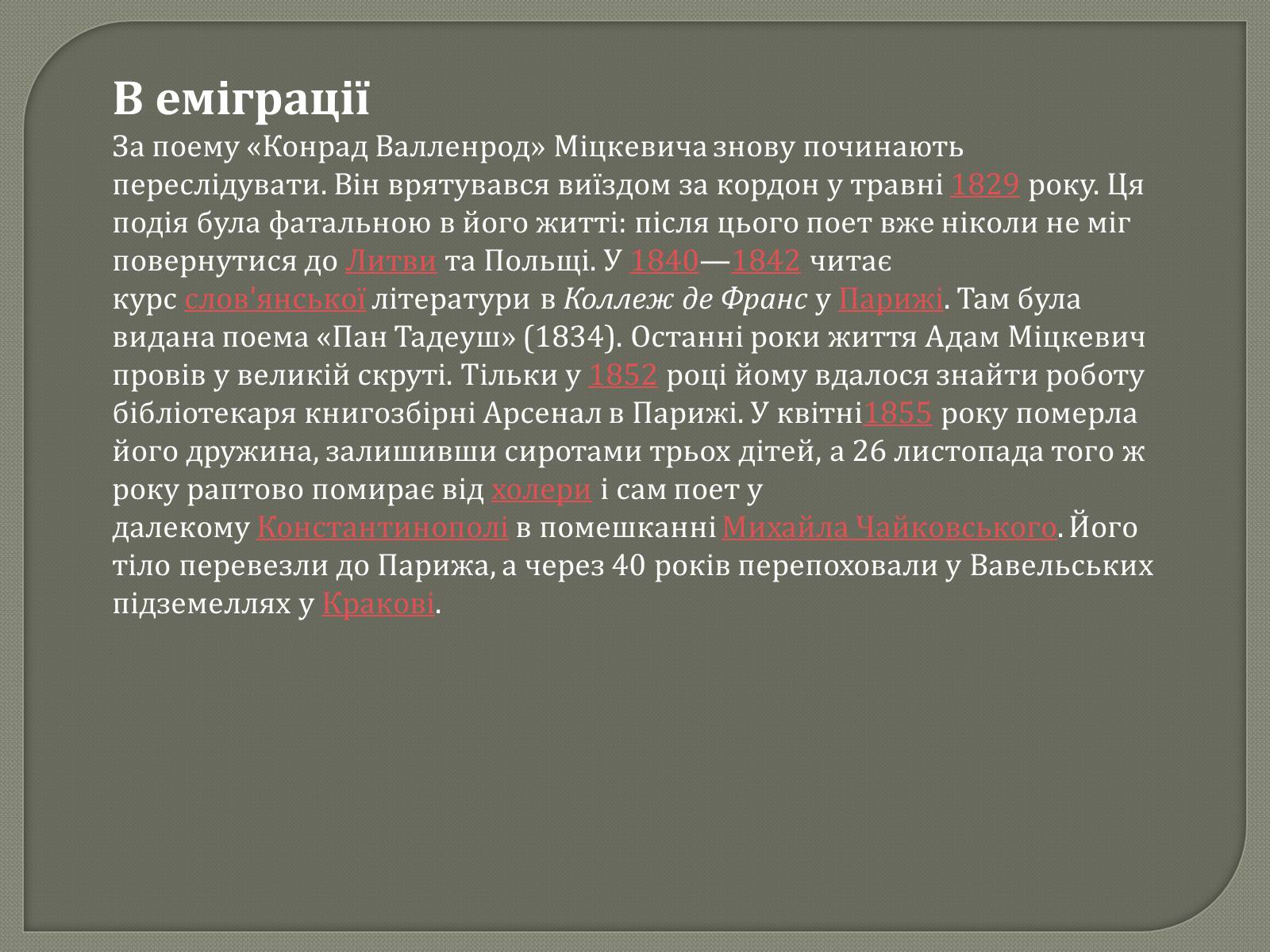 В еміграції
За поему «Конрад Валленрод» Міцкевича знову починають переслідувати. Він врятувався виїздом за кордон у травні 1829 року. Ця подія була фатальною в його житті: після цього поет вже ніколи не міг повернутися до Литви та Польщі. У 1840—1842 читає курс слов'янської літератури в Коллеж де Франс у Парижі. Там була видана поема «Пан Тадеуш» (1834). Останні роки життя Адам Міцкевич провів у великій скруті. Тільки у 1852 році йому вдалося знайти роботу бібліотекаря книгозбірні Арсенал в Парижі. У квітні1855 року померла його дружина, залишивши сиротами трьох дітей, а 26 листопада того ж року раптово помирає від холери і сам поет у далекому Константинополі в помешканні Михайла Чайковського. Його тіло перевезли до Парижа, а через 40 років перепоховали у Вавельських підземеллях у Кракові.